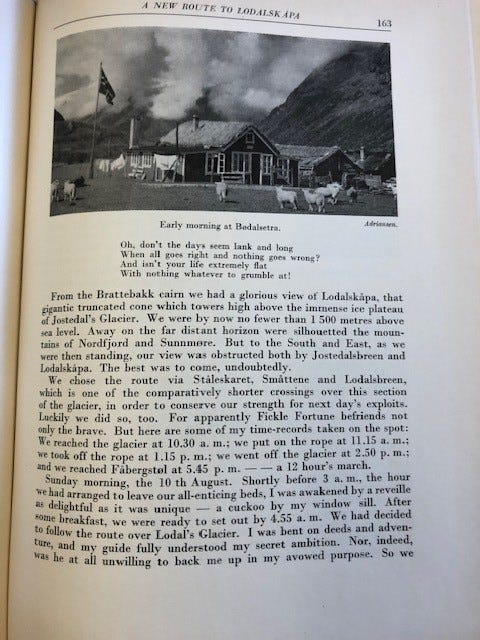 A NEW ROUTE TO LODALSKÅPA 163

Early morning at Bødalsetra. Adriansen.

Oh, don't the days seem lank and long
When all goes right and nothing goes wrong?
And isn't your life extremely flat
With nothing whatever to grumble at!

From the Brattebakk cairn we had a glorious view of Lodalskåpa, that gigantic truncated cone which towers high above the immense ice plateau of Jostedal's Glacier. We were by now no fewer than 1 500 metres above sea level. Away on the far distant horizon were silhouetted the mountains of Nordfjord and Sunnmøre. But to the South and East, as we were then standing, our view was obstructed both by Jostedalsbreen and Lodalskåpa. The best was to come, undoubtedly.

We chose the route via Ståleskaret, Småttene and Lodalsbreen, which is one of the comparatively shorter crossings over this section of the glacier, in order to conserve our strength for next day's exploits. Luckily we did so, too. For apparently Fickle Fortune befriends not only the brave. But here are some of my time-records taken on the spot: We reached the glacier at 10.30 a. m.; we put on the rope at 11.15 a. m.; we took off the rope at 1.15 p. m.; we went off the glacier at 2.50 p. m.; and we reached Fåbergstøl at 5.45 p. m. — — a 12 hour's march.

Sunday morning, the 10 th August. Shortly before 3 a. m., the hour we had arranged to leave our all-enticing beds, I was awakened by a reveille as delightful as it was unique — a cuckoo by my window sill. After some breakfast, we were ready to set out by 4.55 a. m. We had decided to follow the route over Lodal's Glacier. I was bent on deeds and adventure, and my guide fully understood my secret ambition. Nor, indeed, was he at all unwilling to back me up in my avowed purpose. So we